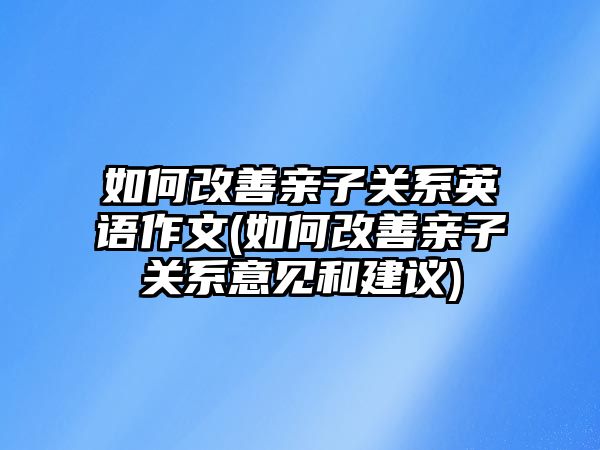 如何改善亲子关系英语作文(如何改善亲子关系意见和建议)